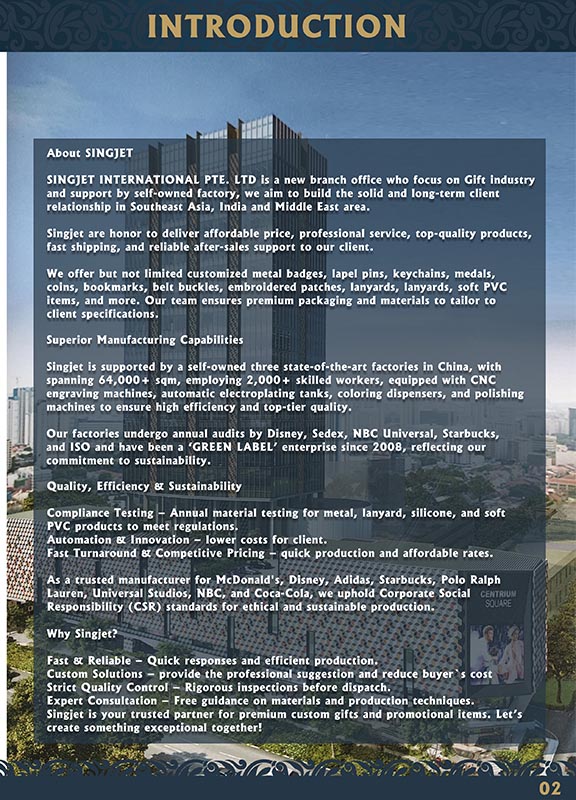 INTRODUCTION

About SINGJET

SINGJET INTERNATIONAL PTE. LTD is a new branch office who focus on Gift industry and support by self-owned factory, we aim to build the solid and long-term client relationship in Southeast Asia, India and Middle East area.

Singjet are honor to deliver affordable price, professional service, top-quality products, fast shipping, and reliable after-sales support to our client.

We offer but not limited customized metal badges, lapel pins, keychains, medals, coins, bookmarks, belt buckles, embroidered patches, lanyards, lanyards, soft PVC items, and more. Our team ensures premium packaging and materials to tailor to client specifications.

Superior Manufacturing Capabilities

Singjet is supported by a self-owned three state-of-the-art factories in China, with spanning 64,000+ sqm, employing 2,000+ skilled workers, equipped with CNC engraving machines, automatic electroplating tanks, coloring dispensers, and polishing machines to ensure high efficiency and top-tier quality.

Our factories undergo annual audits by Disney, Sedex, NBC Universal, Starbucks, and ISO and have been a 'GREEN LABEL' enterprise since 2008, reflecting our commitment to sustainability.

Quality, Efficiency & Sustainability

Compliance Testing – Annual material testing for metal, lanyard, silicone, and soft PVC products to meet regulations.
Automation & Innovation – lower costs for client.
Fast Turnaround & Competitive Pricing – quick production and affordable rates.

As a trusted manufacturer for McDonald's, Disney, Adidas, Starbucks, Polo Ralph Lauren, Universal Studios, NBC, and Coca-Cola, we uphold Corporate Social Responsibility (CSR) standards for ethical and sustainable production.

Why Singjet?

Fast & Reliable – Quick responses and efficient production.
Custom Solutions – provide the professional suggestion and reduce buyer`s cost
Strict Quality Control – Rigorous inspections before dispatch.
Expert Consultation – Free guidance on materials and production techniques.
Singjet is your trusted partner for premium custom gifts and promotional items. Let's create something exceptional together!

CENTRIUM SQUARE

02